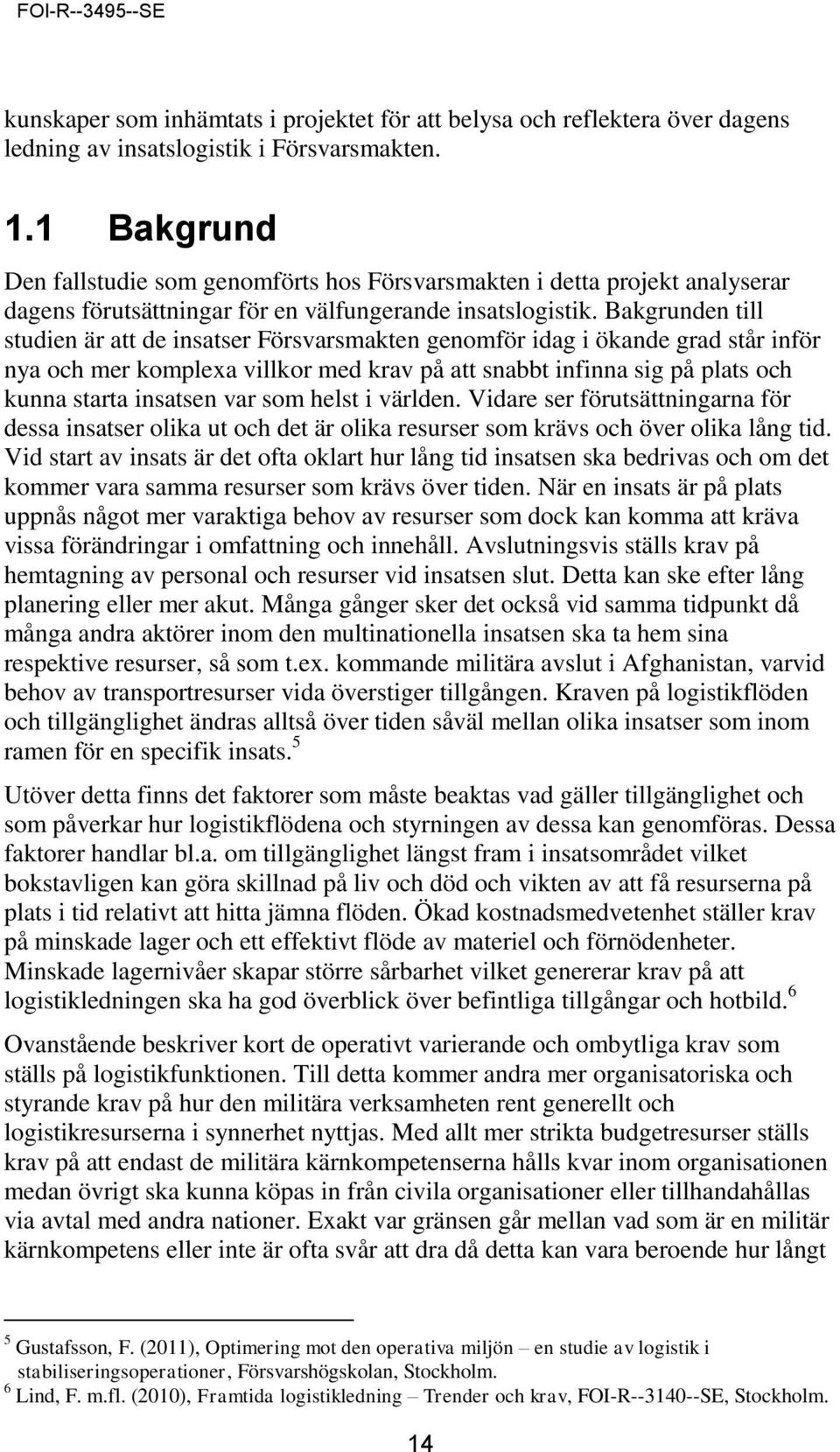 FOI-R--3495--SE

kunskaper som inhämtats i projektet för att belysa och reflektera över dagens ledning av insatslogistik i Försvarsmakten.

1.1 Bakgrund

Den fallstudie som genomförts hos Försvarsmakten i detta projekt analyserar dagens förutsättningar för en välfungerande insatslogistik. Bakgrunden till studien är att de insatser Försvarsmakten genomför idag i ökande grad står inför nya och mer komplexa villkor med krav på att snabbt infinna sig på plats och kunna starta insatsen var som helst i världen. Vidare ser förutsättningarna för dessa insatser olika ut och det är olika resurser som krävs och över olika lång tid. Vid start av insats är det ofta oklart hur lång tid insatsen ska bedrivas och om det kommer vara samma resurser som krävs över tiden. När en insats är på plats uppnås något mer varaktiga behov av resurser som dock kan komma att kräva vissa förändringar i omfattning och innehåll. Avslutningsvis ställs krav på hemtagning av personal och resurser vid insatsen slut. Detta kan ske efter lång planering eller mer akut. Många gånger sker det också vid samma tidpunkt då många andra aktörer inom den multinationella insatsen ska ta hem sina respektive resurser, så som t.ex. kommande militära avslut i Afghanistan, varvid behov av transportresurser vida överstiger tillgången. Kraven på logistikflöden och tillgänglighet ändras alltså över tiden såväl mellan olika insatser som inom ramen för en specifik insats.$^5$

Utöver detta finns det faktorer som måste beaktas vad gäller tillgänglighet och som påverkar hur logistikflödena och styrningen av dessa kan genomföras. Dessa faktorer handlar bl.a. om tillgänglighet längst fram i insatsområdet vilket bokstavligen kan göra skillnad på liv och död och vikten av att få resurserna på plats i tid relativt att hitta jämna flöden. Ökad kostnadsmedvetenhet ställer krav på minskade lager och ett effektivt flöde av materiel och förnödenheter. Minskade lagernivåer skapar större sårbarhet vilket genererar krav på att logistikledningen ska ha god överblick över befintliga tillgångar och hotbild.$^6$

Ovanstående beskriver kort de operativt varierande och ombytliga krav som ställs på logistikfunktionen. Till detta kommer andra mer organisatoriska och styrande krav på hur den militära verksamheten rent generellt och logistikresurserna i synnerhet nyttjas. Med allt mer strikta budgetresurser ställs krav på att endast de militära kärnkompetenserna hålls kvar inom organisationen medan övrigt ska kunna köpas in från civila organisationer eller tillhandahållas via avtal med andra nationer. Exakt var gränsen går mellan vad som är en militär kärnkompetens eller inte är ofta svår att dra då detta kan vara beroende hur långt

$^5$ Gustafsson, F. (2011), Optimering mot den operativa miljön – en studie av logistik i stabiliseringsoperationer, Försvarshögskolan, Stockholm.
$^6$ Lind, F. m.fl. (2010), Framtida logistikledning – Trender och krav, FOI-R--3140--SE, Stockholm.

14